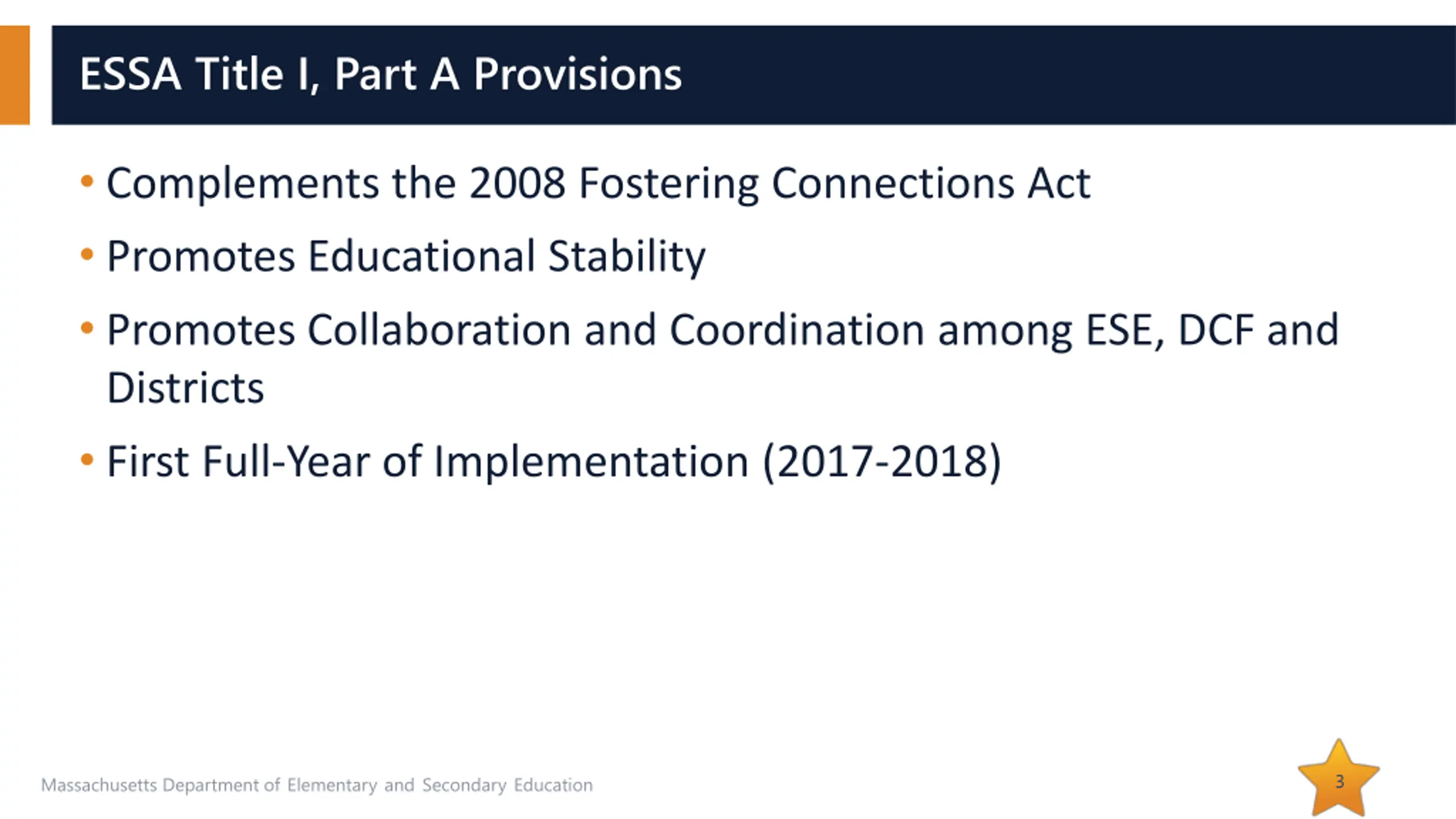 ESSA Title I, Part A Provisions

• Complements the 2008 Fostering Connections Act
• Promotes Educational Stability
• Promotes Collaboration and Coordination among ESE, DCF and Districts
• First Full-Year of Implementation (2017-2018)

Massachusetts Department of Elementary and Secondary Education

3